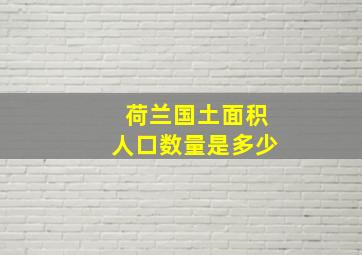 荷兰国土面积
人口数量是多少